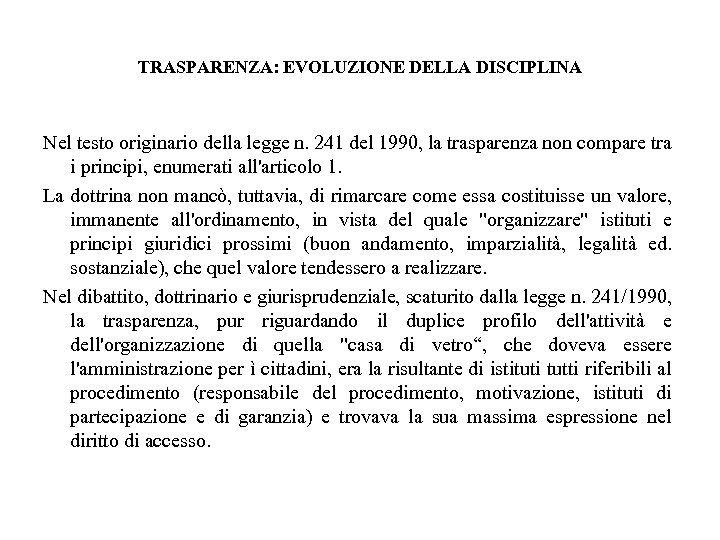 TRASPARENZA: EVOLUZIONE DELLA DISCIPLINA

Nel testo originario della legge n. 241 del 1990, la trasparenza non compare tra i principi, enumerati all'articolo 1.

La dottrina non mancò, tuttavia, di rimarcare come essa costituisse un valore, immanente all'ordinamento, in vista del quale "organizzare" istituti e principi giuridici prossimi (buon andamento, imparzialità, legalità ed. sostanziale), che quel valore tendessero a realizzare.

Nel dibattito, dottrinario e giurisprudenziale, scaturito dalla legge n. 241/1990, la trasparenza, pur riguardando il duplice profilo dell'attività e dell'organizzazione di quella "casa di vetro“, che doveva essere l'amministrazione per ì cittadini, era la risultante di istituti tutti riferibili al procedimento (responsabile del procedimento, motivazione, istituti di partecipazione e di garanzia) e trovava la sua massima espressione nel diritto di accesso.